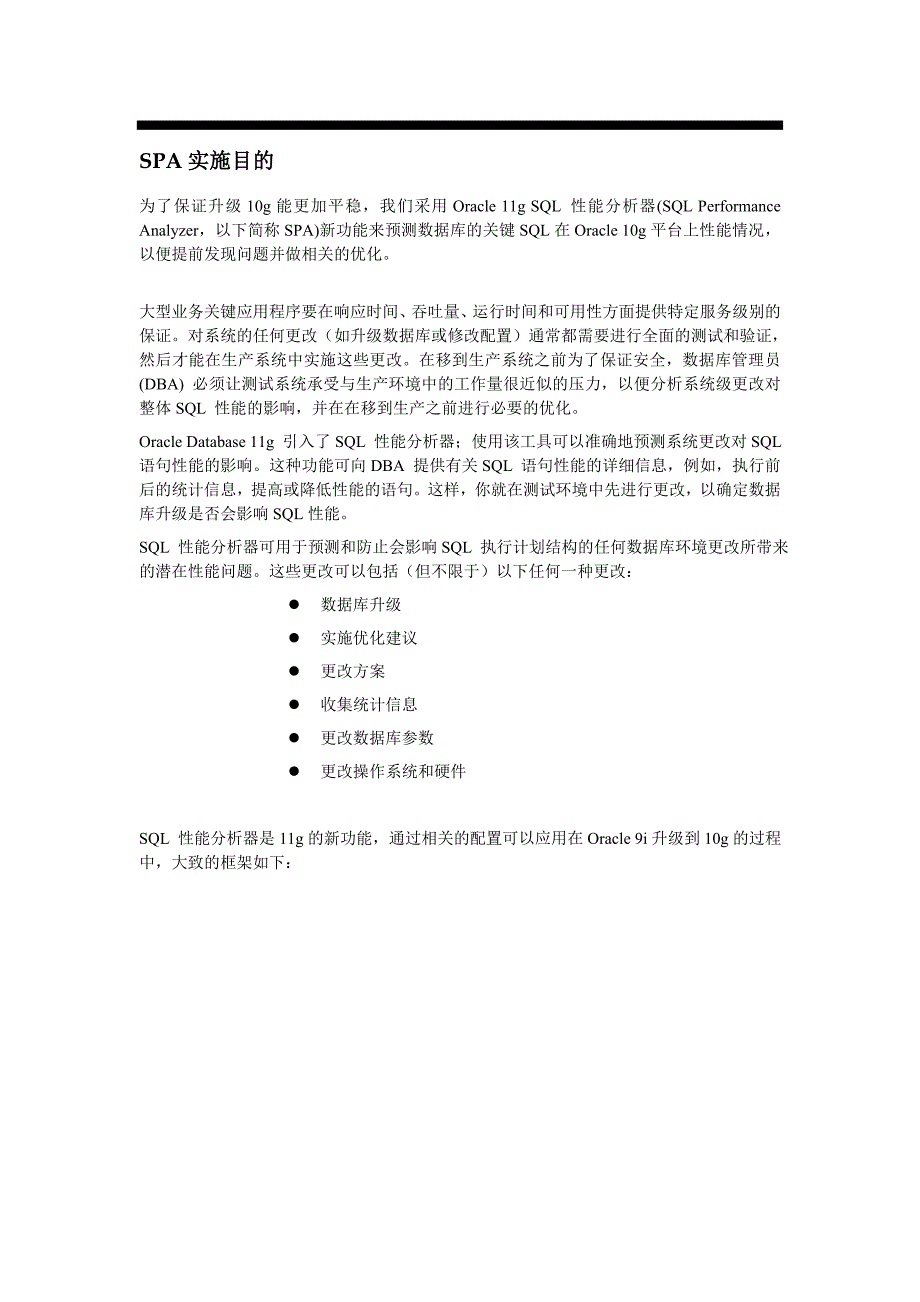 SPA 实施目的

为了保证升级 10g 能更加平稳，我们采用 Oracle 11g SQL 性能分析器(SQL Performance Analyzer，以下简称 SPA)新功能来预测数据库的关键 SQL 在 Oracle 10g 平台上性能情况，以便提前发现问题并做相关的优化。

大型业务关键应用程序要在响应时间、吞吐量、运行时间和可用性方面提供特定服务级别的保证。对系统的任何更改（如升级数据库或修改配置）通常都需要进行全面的测试和验证，然后才能在生产系统中实施这些更改。在移到生产系统之前为了保证安全，数据库管理员 (DBA) 必须让测试系统承受与生产环境中的工作量很近似的压力，以便分析系统级更改对整体 SQL 性能的影响，并在在移到生产之前进行必要的优化。

Oracle Database 11g 引入了 SQL 性能分析器；使用该工具可以准确地预测系统更改对 SQL 语句性能的影响。这种功能可向 DBA 提供有关 SQL 语句性能的详细信息，例如，执行前后的统计信息，提高或降低性能的语句。这样，你就在测试环境中先进行更改，以确定数据库升级是否会影响 SQL 性能。

SQL 性能分析器可用于预测和防止会影响 SQL 执行计划结构的任何数据库环境更改所带来的潜在性能问题。这些更改可以包括（但不限于）以下任何一种更改：

● 数据库升级
● 实施优化建议
● 更改方案
● 收集统计信息
● 更改数据库参数
● 更改操作系统和硬件

SQL 性能分析器是 11g 的新功能，通过相关的配置可以应用在 Oracle 9i 升级到 10g 的过程中，大致的框架如下：